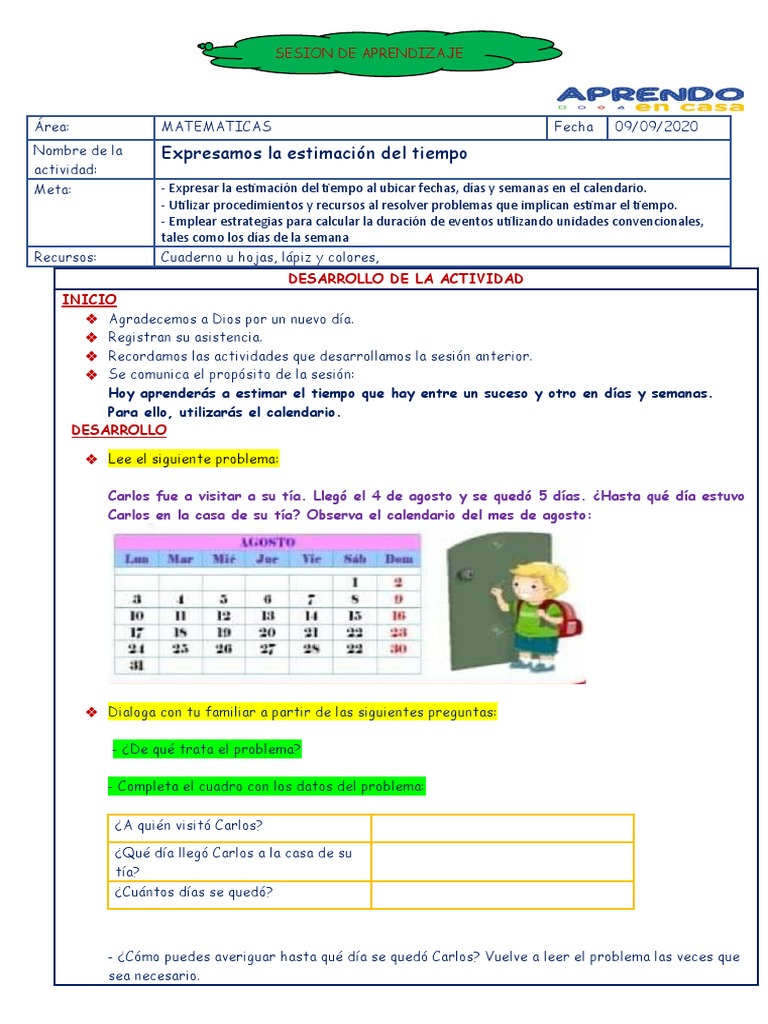 SESION DE APRENDIZAJE

APRENDO en casa

| Área: | MATEMATICAS | Fecha | 09/09/2020 |
|---|---|---|---|
| Nombre de la actividad: | Expresamos la estimación del tiempo | | |
| Meta: | - Expresar la estimación del tiempo al ubicar fechas, días y semanas en el calendario. - Utilizar procedimientos y recursos al resolver problemas que implican estimar el tiempo. - Emplear estrategias para calcular la duración de eventos utilizando unidades convencionales, tales como los días de la semana | | |
| Recursos: | Cuaderno u hojas, lápiz y colores, | | |

DESARROLLO DE LA ACTIVIDAD

INICIO
❖ Agradecemos a Dios por un nuevo día.
❖ Registran su asistencia.
❖ Recordamos las actividades que desarrollamos la sesión anterior.
❖ Se comunica el propósito de la sesión:
Hoy aprenderás a estimar el tiempo que hay entre un suceso y otro en días y semanas. Para ello, utilizarás el calendario.

DESARROLLO
❖ Lee el siguiente problema:

Carlos fue a visitar a su tía. Llegó el 4 de agosto y se quedó 5 días. ¿Hasta qué día estuvo Carlos en la casa de su tía? Observa el calendario del mes de agosto:

AGOSTO

| Lun | Mar | Mié | Jue | Vie | Sáb | Dom |
|---|---|---|---|---|---|---|
| | | | | | 1 | 2 |
| 3 | 4 | 5 | 6 | 7 | 8 | 9 |
| 10 | 11 | 12 | 13 | 14 | 15 | 16 |
| 17 | 18 | 19 | 20 | 21 | 22 | 23 |
| 24 | 25 | 26 | 27 | 28 | 22 | 30 |
| 31 | | | | | | |

❖ Dialoga con tu familiar a partir de las siguientes preguntas:

- ¿De qué trata el problema?

- Completa el cuadro con los datos del problema:

| ¿A quién visitó Carlos? | |
|---|---|
| ¿Qué día llegó Carlos a la casa de su tía? | |
| ¿Cuántos días se quedó? | |

- ¿Cómo puedes averiguar hasta qué día se quedó Carlos? Vuelve a leer el problema las veces que sea necesario.